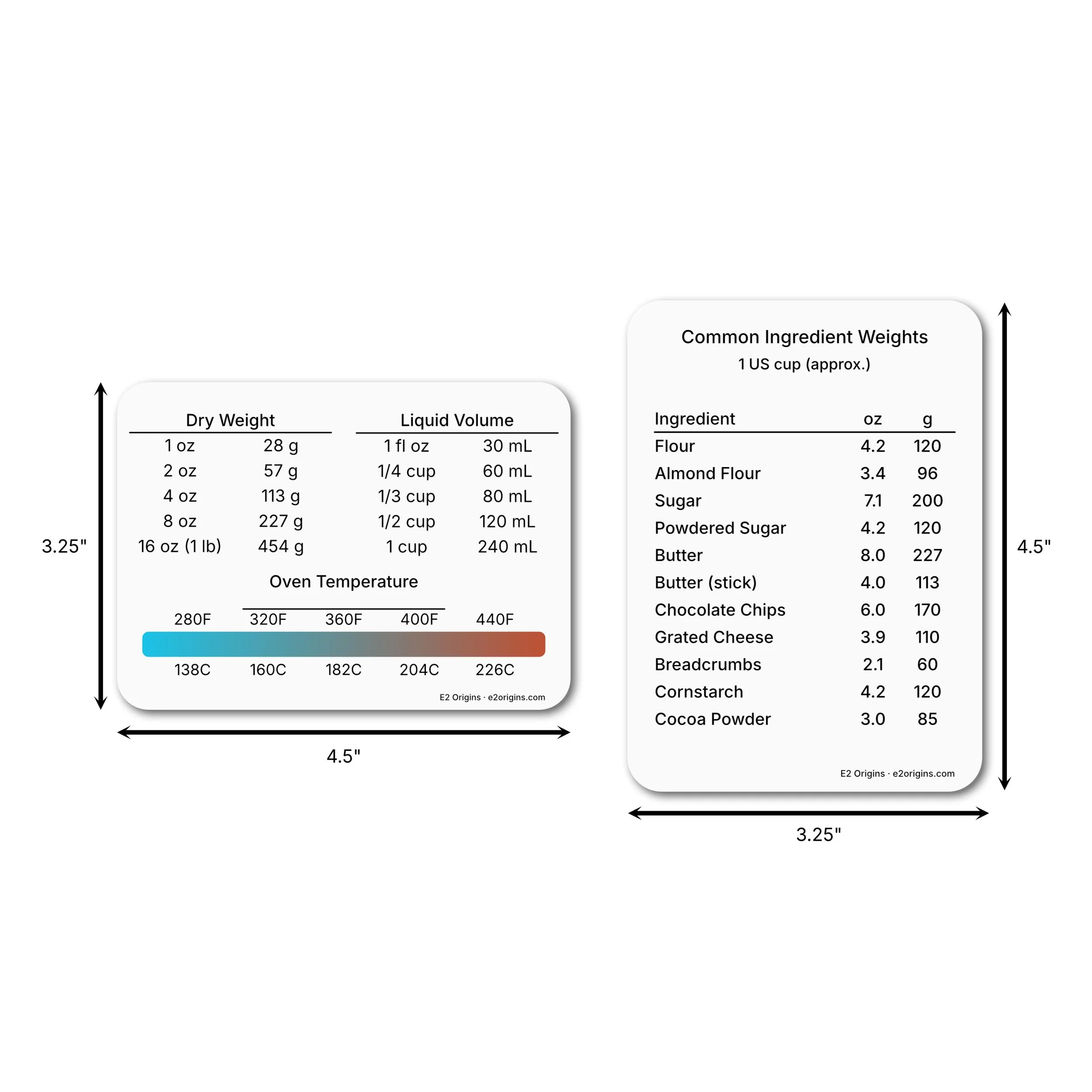 3.25"

Dry Weight

| 1 oz | 28 g |
|---|---|
| 2 oz | 57 g |
| 4 oz | 113 g |
| 8 oz | 227 g |
| 16 oz (1 lb) | 454 g |

Liquid Volume

| 1 fl oz | 30 mL |
|---|---|
| 1/4 cup | 60 mL |
| 1/3 cup | 80 mL |
| 1/2 cup | 120 mL |
| 1 cup | 240 mL |

Oven Temperature

280F 320F 360F 400F 440F

138C 160C 182C 204C 226C

E2 Origins · e2origins.com

4.5"

Common Ingredient Weights
1 US cup (approx.)

| Ingredient | oz | g |
|---|---|---|
| Flour | 4.2 | 120 |
| Almond Flour | 3.4 | 96 |
| Sugar | 7.1 | 200 |
| Powdered Sugar | 4.2 | 120 |
| Butter | 8.0 | 227 |
| Butter (stick) | 4.0 | 113 |
| Chocolate Chips | 6.0 | 170 |
| Grated Cheese | 3.9 | 110 |
| Breadcrumbs | 2.1 | 60 |
| Cornstarch | 4.2 | 120 |
| Cocoa Powder | 3.0 | 85 |

E2 Origins · e2origins.com

4.5"

3.25"